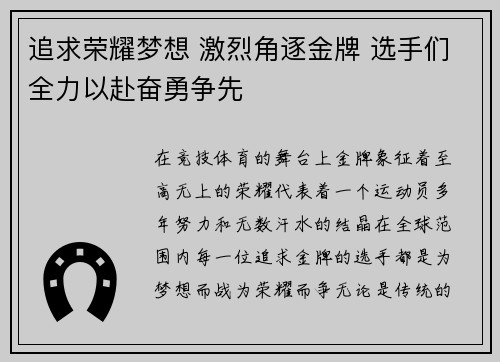 追求荣耀梦想 激烈角逐金牌 选手们全力以赴奋勇争先

在竞技体育的舞台上金牌象征着至高无上的荣耀代表着一个运动员多年努力和无数汗水的结晶在全球范围内每一位追求金牌的选手都是为梦想而战为荣耀而争无论是传统的